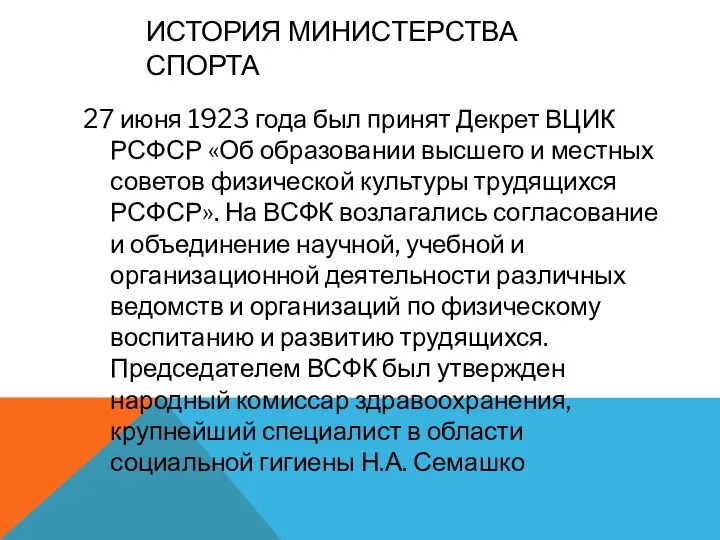 ИСТОРИЯ МИНИСТЕРСТВА СПОРТА

27 июня 1923 года был принят Декрет ВЦИК РСФСР «Об образовании высшего и местных советов физической культуры трудящихся РСФСР». На ВСФК возлагались согласование и объединение научной, учебной и организационной деятельности различных ведомств и организаций по физическому воспитанию и развитию трудящихся. Председателем ВСФК был утвержден народный комиссар здравоохранения, крупнейший специалист в области социальной гигиены Н.А. Семашко